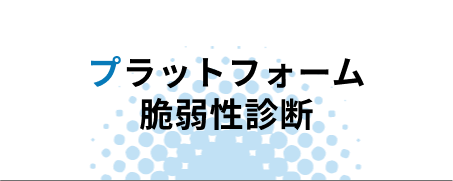 プラットフォーム
脆弱性診断